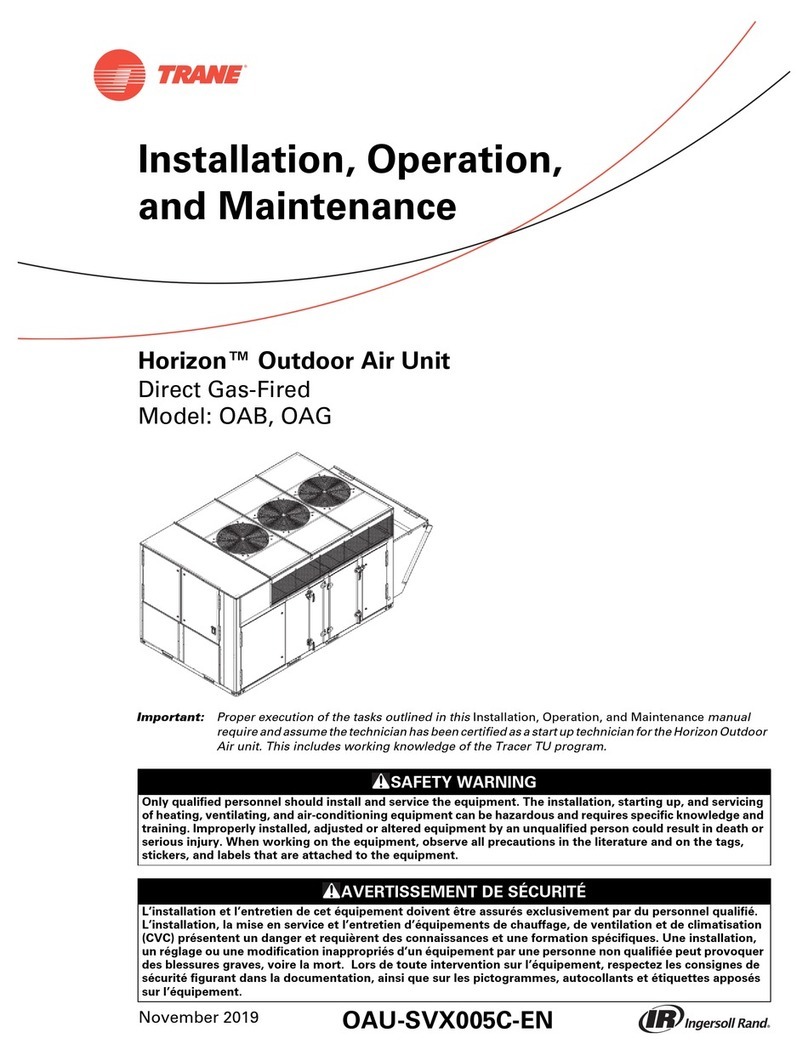 TRANE

Installation, Operation, and Maintenance

Horizon™ Outdoor Air Unit
Direct Gas-Fired
Model: OAB, OAG

Important: Proper execution of the tasks outlined in this Installation, Operation, and Maintenance manual require and assume the technician has been certified as a start up technician for the Horizon Outdoor Air unit. This includes working knowledge of the Tracer TU program.

SAFETY WARNING
Only qualified personnel should install and service the equipment. The installation, starting up, and servicing of heating, ventilating, and air-conditioning equipment can be hazardous and requires specific knowledge and training. Improperly installed, adjusted or altered equipment by an unqualified person could result in death or serious injury. When working on the equipment, observe all precautions in the literature and on the tags, stickers, and labels that are attached to the equipment.

AVERTISSEMENT DE SÉCURITÉ
L'installation et l'entretien de cet équipement doivent être assurés exclusivement par du personnel qualifié. L'installation, la mise en service et l'entretien d'équipements de chauffage, de ventilation et de climatisation (CVC) présentent un danger et requièrent des connaissances et une formation spécifiques. Une installation, un réglage ou une modification inappropriés d'un équipement par une personne non qualifiée peut provoquer des blessures graves, voire la mort. Lors de toute intervention sur l'équipement, respectez les consignes de sécurité figurant dans la documentation, ainsi que sur les pictogrammes, autocollants et étiquettes apposés sur l'équipement.

November 2019
OAU-SVX005C-EN
IR Ingersoll Rand.